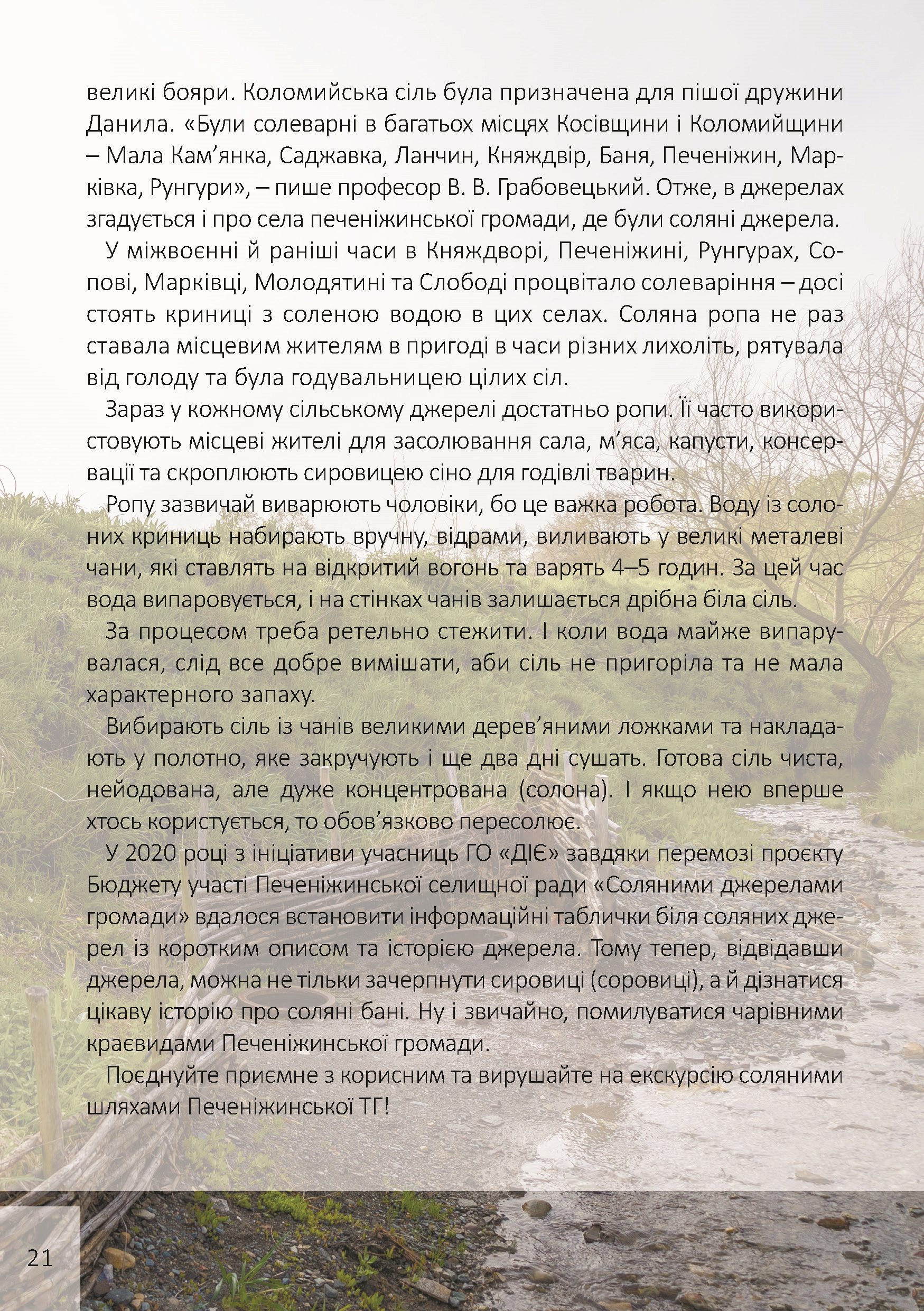 великі бояри. Коломийська сіль була призначена для пішої дружини Данила. «Були солеварні в багатьох місцях Косівщини і Коломийщини – Мала Кам’янка, Саджавка, Ланчин, Княждвір, Баня, Печеніжин, Марківка, Рунгури», – пише професор В. В. Грабовецький. Отже, в джерелах згадується і про села печеніжинської громади, де були соляні джерела.

У міжвоєнні й раніші часи в Княждворі, Печеніжині, Рунгурах, Сопові, Марківці, Молодятині та Слободі процвітало солеваріння – досі стоять криниці з соленою водою в цих селах. Соляна ропа не раз ставала місцевим жителям в пригоді в часи різних лихоліть, рятувала від голоду та була годувальницею цілих сіл.

Зараз у кожному сільському джерелі достатньо ропи. Її часто використовують місцеві жителі для засолювання сала, м’яса, капусти, консервації та скроплюють сировицею сіно для годівлі тварин.

Ропу зазвичай виварюють чоловіки, бо це важка робота. Воду із солоних криниць набирають вручну, відрами, виливають у великі металеві чани, які ставлять на відкритий вогонь та варять 4–5 годин. За цей час вода випаровується, і на стінках чанів залишається дрібна біла сіль.

За процесом треба ретельно стежити. І коли вода майже випарувалася, слід все добре вимішати, аби сіль не пригоріла та не мала характерного запаху.

Вибирають сіль із чанів великими дерев’яними ложками та накладають у полотно, яке закручують і ще два дні сушать. Готова сіль чиста, нейодована, але дуже концентрована (солона). І якщо нею вперше хтось користується, то обов’язково пересолює.

У 2020 році з ініціативи учасниць ГО «ДІЄ» завдяки перемозі проєкту Бюджету участі Печеніжинської селищної ради «Соляними джерелами громади» вдалося встановити інформаційні таблички біля соляних джерел із коротким описом та історією джерела. Тому тепер, відвідавши джерела, можна не тільки зачерпнути сировиці (соровиці), а й дізнатися цікаву історію про соляні бані. Ну і звичайно, помилуватися чарівними краєвидами Печеніжинської громади.

Поєднуйте приємне з корисним та вирушайте на екскурсію соляними шляхами Печеніжинської ТГ!

21